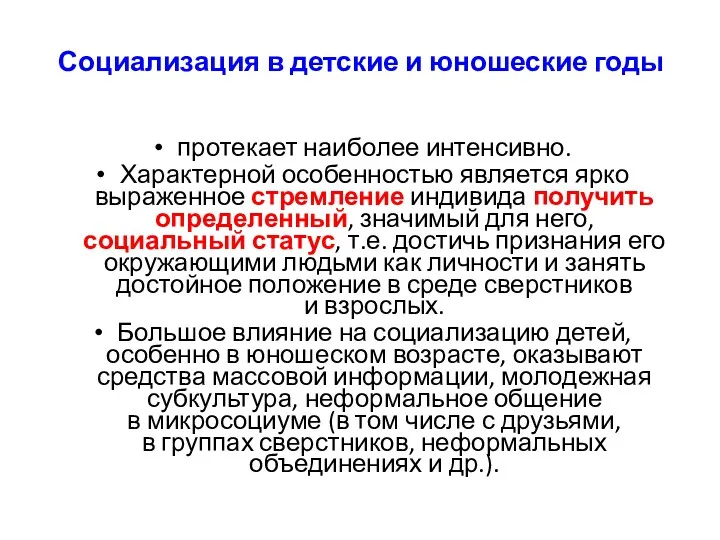 Социализация в детские и юношеские годы

• протекает наиболее интенсивно.

• Характерной особенностью является ярко выраженное стремление индивида получить определенный, значимый для него, социальный статус, т.е. достичь признания его окружающими людьми как личности и занять достойное положение в среде сверстников и взрослых.

• Большое влияние на социализацию детей, особенно в юношеском возрасте, оказывают средства массовой информации, молодежная субкультура, неформальное общение в микросоциуме (в том числе с друзьями, в группах сверстников, неформальных объединениях и др.).